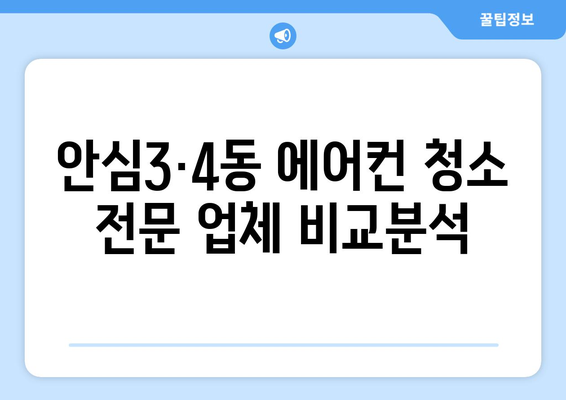 꿀팁정보

안심3·4동 에어컨 청소 전문 업체 비교분석